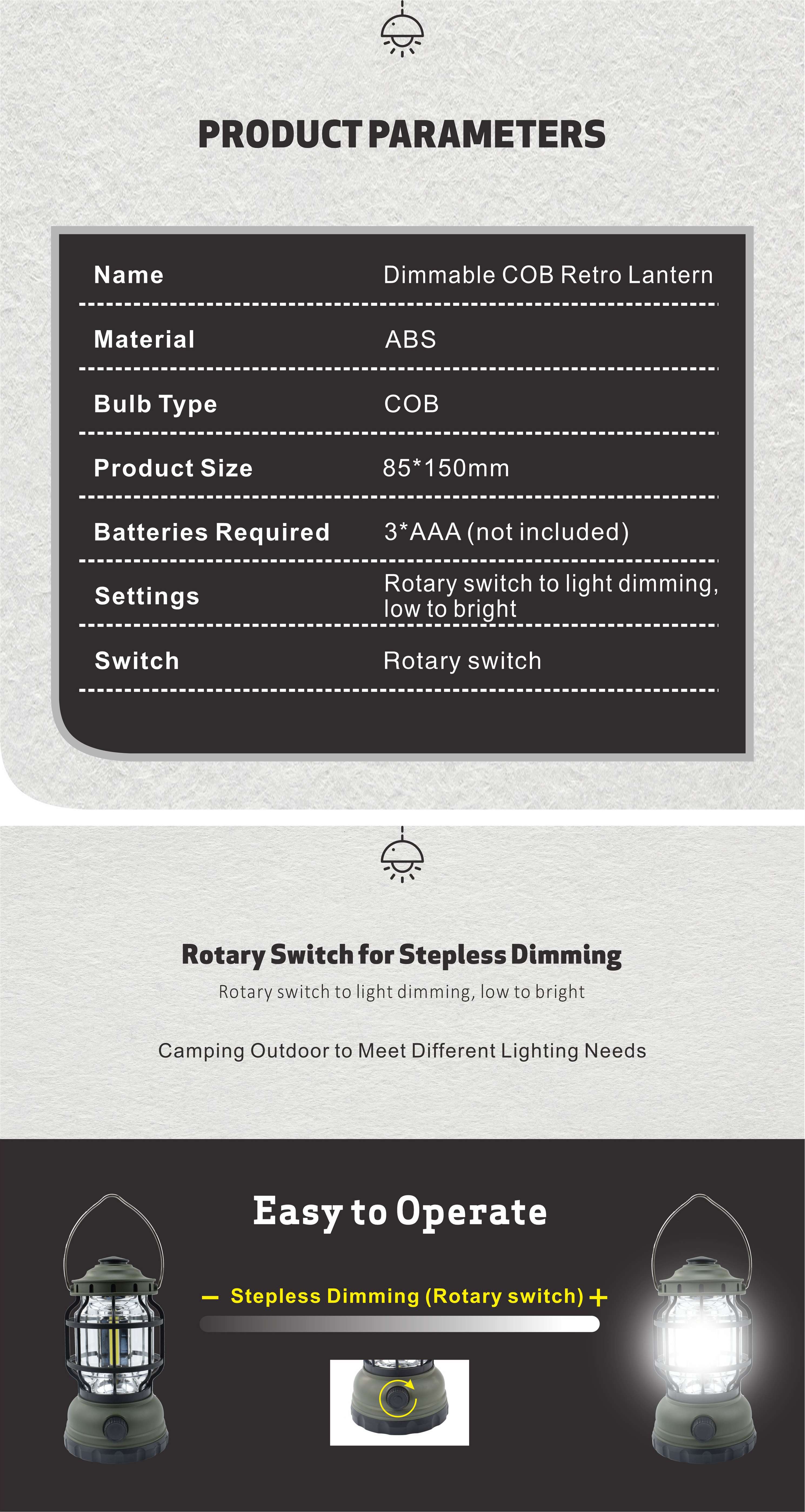 PRODUCT PARAMETERS

Name
Dimmable COB Retro Lantern

Material
ABS

Bulb Type
COB

Product Size
85*150mm

Batteries Required
3*AAA (not included)

Settings
Rotary switch to light dimming, low to bright

Switch
Rotary switch

Rotary Switch for Stepless Dimming

Rotary switch to light dimming, low to bright

Camping Outdoor to Meet Different Lighting Needs

Easy to Operate

- Stepless Dimming (Rotary switch) +